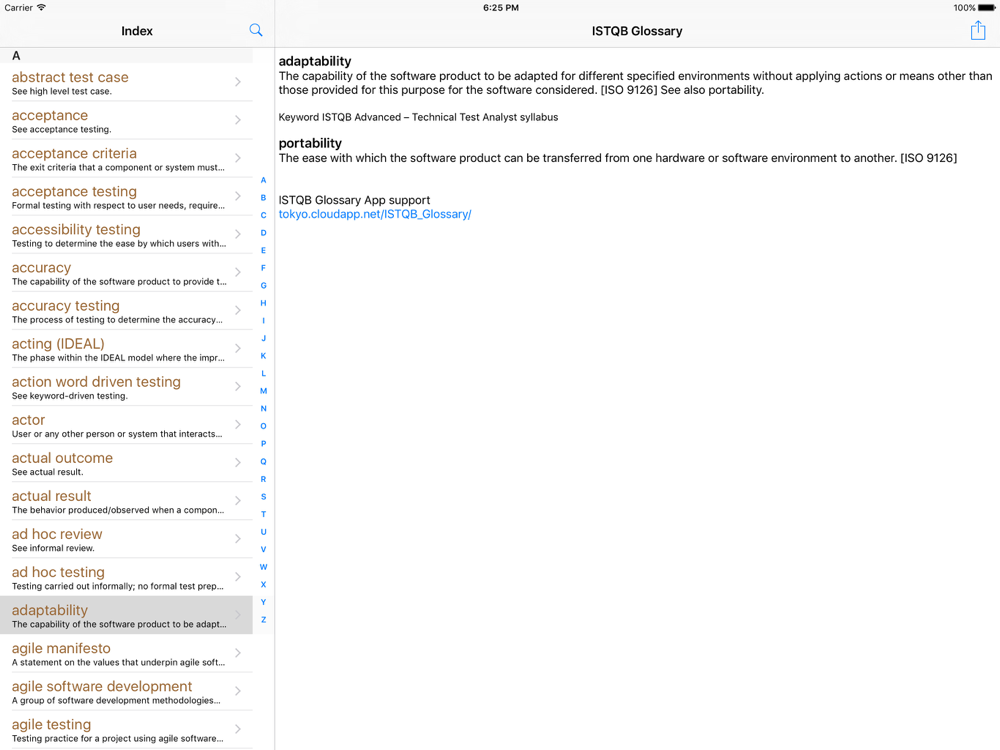 Carrier
6:25 PM
100%

Index

A

abstract test case
See high level test case.

acceptance
See acceptance testing.

acceptance criteria
The exit criteria that a component or system must...

acceptance testing
Formal testing with respect to user needs, require...

accessibility testing
Testing to determine the ease by which users with...

accuracy
The capability of the software product to provide t...

accuracy testing
The process of testing to determine the accuracy...

acting (IDEAL)
The phase within the IDEAL model where the impr...

action word driven testing
See keyword-driven testing.

actor
User or any other person or system that interacts...

actual outcome
See actual result.

actual result
The behavior produced/observed when a compon...

ad hoc review
See informal review.

ad hoc testing
Testing carried out informally; no formal test prep...

adaptability
The capability of the software product to be adapt...

agile manifesto
A statement on the values that underpin agile soft...

agile software development
A group of software development methodologies...

agile testing
Testing practice for a project using agile software...

A B C D E F G H I J K L M N O P Q R S T U V W X Y Z

ISTQB Glossary

adaptability
The capability of the software product to be adapted for different specified environments without applying actions or means other than those provided for this purpose for the software considered. [ISO 9126] See also portability.

Keyword ISTQB Advanced – Technical Test Analyst syllabus

portability
The ease with which the software product can be transferred from one hardware or software environment to another. [ISO 9126]

ISTQB Glossary App support
tokyo.cloudapp.net/ISTQB_Glossary/